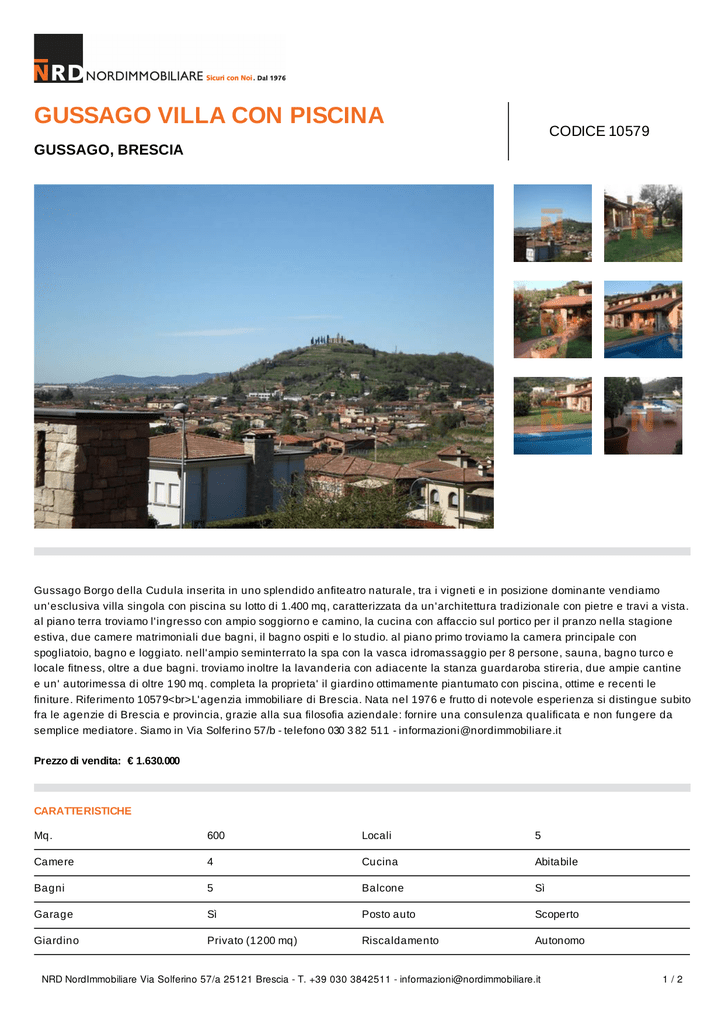 NRD NORDIMMOBILIARE Sicuri con Noi. Dal 1976

GUSSAGO VILLA CON PISCINA

GUSSAGO, BRESCIA

CODICE 10579

Gussago Borgo della Cudula inserita in uno splendido anfiteatro naturale, tra i vigneti e in posizione dominante vendiamo un'esclusiva villa singola con piscina su lotto di 1.400 mq, caratterizzata da un'architettura tradizionale con pietre e travi a vista. al piano terra troviamo l'ingresso con ampio soggiorno e camino, la cucina con affaccio sul portico per il pranzo nella stagione estiva, due camere matrimoniali due bagni, il bagno ospiti e lo studio. al piano primo troviamo la camera principale con spogliatoio, bagno e loggiato. nell'ampio seminterrato la spa con la vasca idromassaggio per 8 persone, sauna, bagno turco e locale fitness, oltre a due bagni. troviamo inoltre la lavanderia con adiacente la stanza guardaroba stireria, due ampie cantine e un' autorimessa di oltre 190 mq. completa la proprieta' il giardino ottimamente piantumato con piscina, ottime e recenti le finiture. Riferimento 10579<br>L'agenzia immobiliare di Brescia. Nata nel 1976 e frutto di notevole esperienza si distingue subito fra le agenzie di Brescia e provincia, grazie alla sua filosofia aziendale: fornire una consulenza qualificata e non fungere da semplice mediatore. Siamo in Via Solferino 57/b - telefono 030 3 82 511 - informazioni@nordimmobiliare.it

Prezzo di vendita: € 1.630.000

CARATTERISTICHE

| Mq. | 600 | Locali | 5 |
|---|---|---|---|
| Camere | 4 | Cucina | Abitabile |
| Bagni | 5 | Balcone | Sì |
| Garage | Sì | Posto auto | Scoperto |
| Giardino | Privato (1200 mq) | Riscaldamento | Autonomo |

NRD NordImmobiliare Via Solferino 57/a 25121 Brescia - T. +39 030 3842511 - informazioni@nordimmobiliare.it 1 / 2